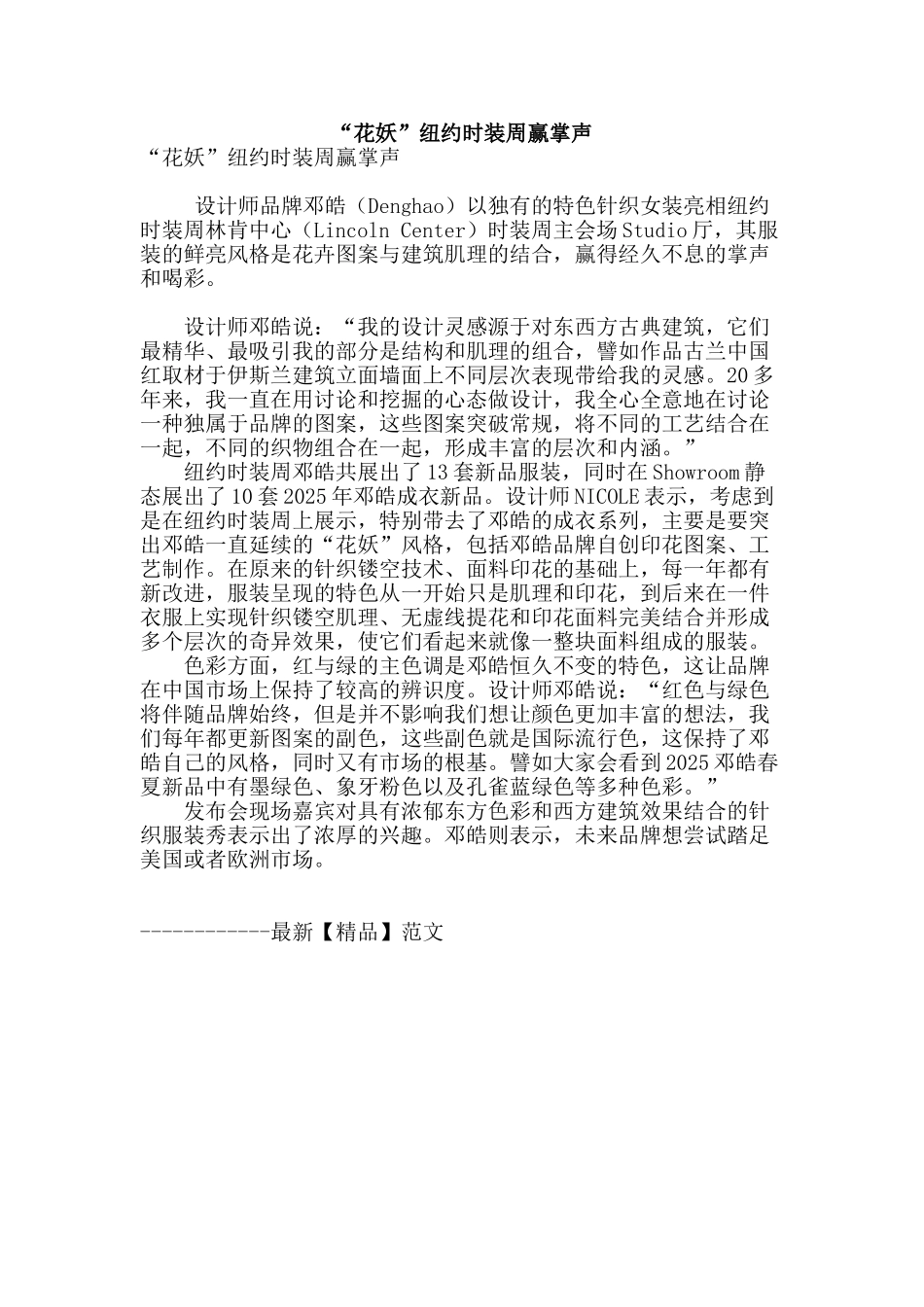 “花妖”纽约时装周赢掌声

“花妖”纽约时装周赢掌声

设计师品牌邓皓（Denghao）以独有的特色针织女装亮相纽约时装周林肯中心（Lincoln Center）时装周主会场Studio厅，其服装的鲜亮风格是花卉图案与建筑肌理的结合，赢得经久不息的掌声和喝彩。

设计师邓皓说：“我的设计灵感源于对东西方古典建筑，它们最精华、最吸引我的部分是结构和肌理的组合，譬如作品古兰中国红取材于伊斯兰建筑立面墙面上不同层次表现带给我的灵感。20多年来，我一直在用讨论和挖掘的心态做设计，我全心全意地在讨论一种独属于品牌的图案，这些图案突破常规，将不同的工艺结合在一起，不同的织物组合在一起，形成丰富的层次和内涵。”

纽约时装周邓皓共展出了13套新品服装，同时在Showroom静态展出了10套2025年邓皓成衣新品。设计师NICOLE表示，考虑到是在纽约时装周上展示，特别带去了邓皓的成衣系列，主要是要突出邓皓一直延续的“花妖”风格，包括邓皓品牌自创印花图案、工艺制作。在原来的针织镂空技术、面料印花的基础上，每一年都有新改进，服装呈现的特色从一开始只是肌理和印花，到后来在一件衣服上实现针织镂空肌理、无虚线提花和印花面料完美结合并形成多个层次的奇异效果，使它们看起来就像一整块面料组成的服装。

色彩方面，红与绿的主色调是邓皓恒久不变的特色，这让品牌在中国市场上保持了较高的辨识度。设计师邓皓说：“红色与绿色将伴随品牌始终，但是并不影响我们想让颜色更加丰富的想法，我们每年都更新图案的副色，这些副色就是国际流行色，这保持了邓皓自己的风格，同时又有市场的根基。譬如大家会看到2025邓皓春夏新品中有墨绿色、象牙粉色以及孔雀蓝绿色等多种色彩。”

发布会现场嘉宾对具有浓郁东方色彩和西方建筑效果结合的针织服装秀表示出了浓厚的兴趣。邓皓则表示，未来品牌想尝试踏足美国或者欧洲市场。

------------最新【精品】范文